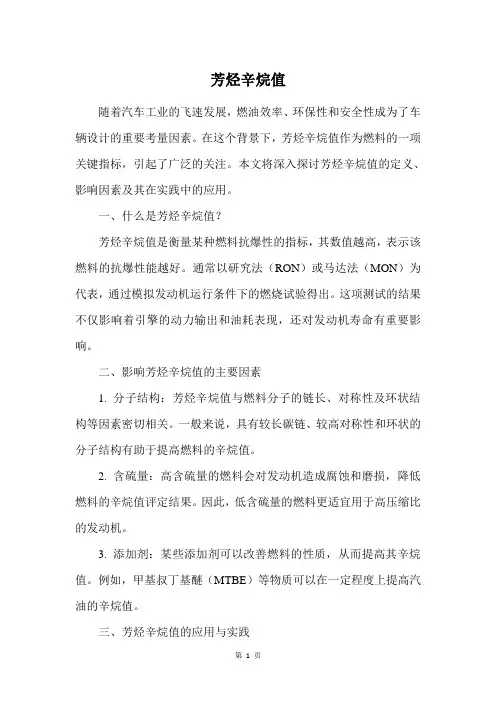 芳烃辛烷值

随着汽车工业的飞速发展，燃油效率、环保性和安全性成为了车辆设计的重要考量因素。在这个背景下，芳烃辛烷值作为燃料的一项关键指标，引起了广泛的关注。本文将深入探讨芳烃辛烷值的定义、影响因素及其在实践中的应用。

一、什么是芳烃辛烷值？

芳烃辛烷值是衡量某种燃料抗爆性的指标，其数值越高，表示该燃料的抗爆性能越好。通常以研究法（RON）或马达法（MON）为代表，通过模拟发动机运行条件下的燃烧试验得出。这项测试的结果不仅影响着引擎的动力输出和油耗表现，还对发动机寿命有重要影响。

二、影响芳烃辛烷值的主要因素

1. 分子结构：芳烃辛烷值与燃料分子的链长、对称性及环状结构等因素密切相关。一般来说，具有较长碳链、较高对称性和环状的分子结构有助于提高燃料的辛烷值。

2. 含硫量：高含硫量的燃料会对发动机造成腐蚀和磨损，降低燃料的辛烷值评定结果。因此，低含硫量的燃料更适宜用于高压缩比的发动机。

3. 添加剂：某些添加剂可以改善燃料的性质，从而提高其辛烷值。例如，甲基叔丁基醚（MTBE）等物质可以在一定程度上提高汽油的辛烷值。

三、芳烃辛烷值的应用与实践

第 1 页